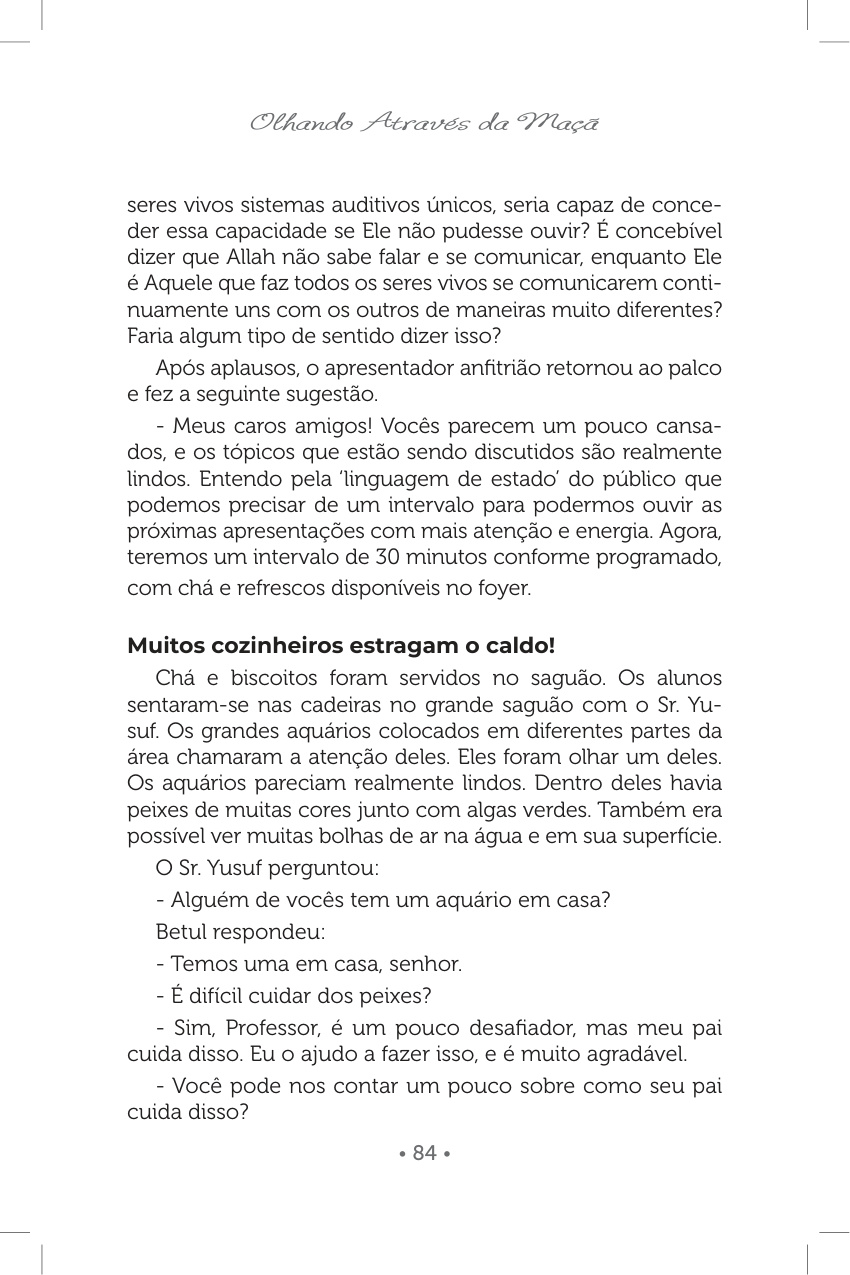 Olhando Através da Maçã

seres vivos sistemas auditivos únicos, seria capaz de conceder essa capacidade se Ele não pudesse ouvir? É concebível dizer que Allah não sabe falar e se comunicar, enquanto Ele é Aquele que faz todos os seres vivos se comunicarem continuamente uns com os outros de maneiras muito diferentes? Faria algum tipo de sentido dizer isso?

Após aplausos, o apresentador anfitrião retornou ao palco e fez a seguinte sugestão.

- Meus caros amigos! Vocês parecem um pouco cansados, e os tópicos que estão sendo discutidos são realmente lindos. Entendo pela 'linguagem de estado' do público que podemos precisar de um intervalo para podermos ouvir as próximas apresentações com mais atenção e energia. Agora, teremos um intervalo de 30 minutos conforme programado, com chá e refrescos disponíveis no foyer.

Muitos cozinheiros estragam o caldo!

Chá e biscoitos foram servidos no saguão. Os alunos sentaram-se nas cadeiras no grande saguão com o Sr. Yusuf. Os grandes aquários colocados em diferentes partes da área chamaram a atenção deles. Eles foram olhar um deles. Os aquários pareciam realmente lindos. Dentro deles havia peixes de muitas cores junto com algas verdes. Também era possível ver muitas bolhas de ar na água e em sua superfície.

O Sr. Yusuf perguntou:

- Alguém de vocês tem um aquário em casa?

Betul respondeu:

- Temos uma em casa, senhor.

- É difícil cuidar dos peixes?

- Sim, Professor, é um pouco desafiador, mas meu pai cuida disso. Eu o ajudo a fazer isso, e é muito agradável.

- Você pode nos contar um pouco sobre como seu pai cuida disso?

• 84 •